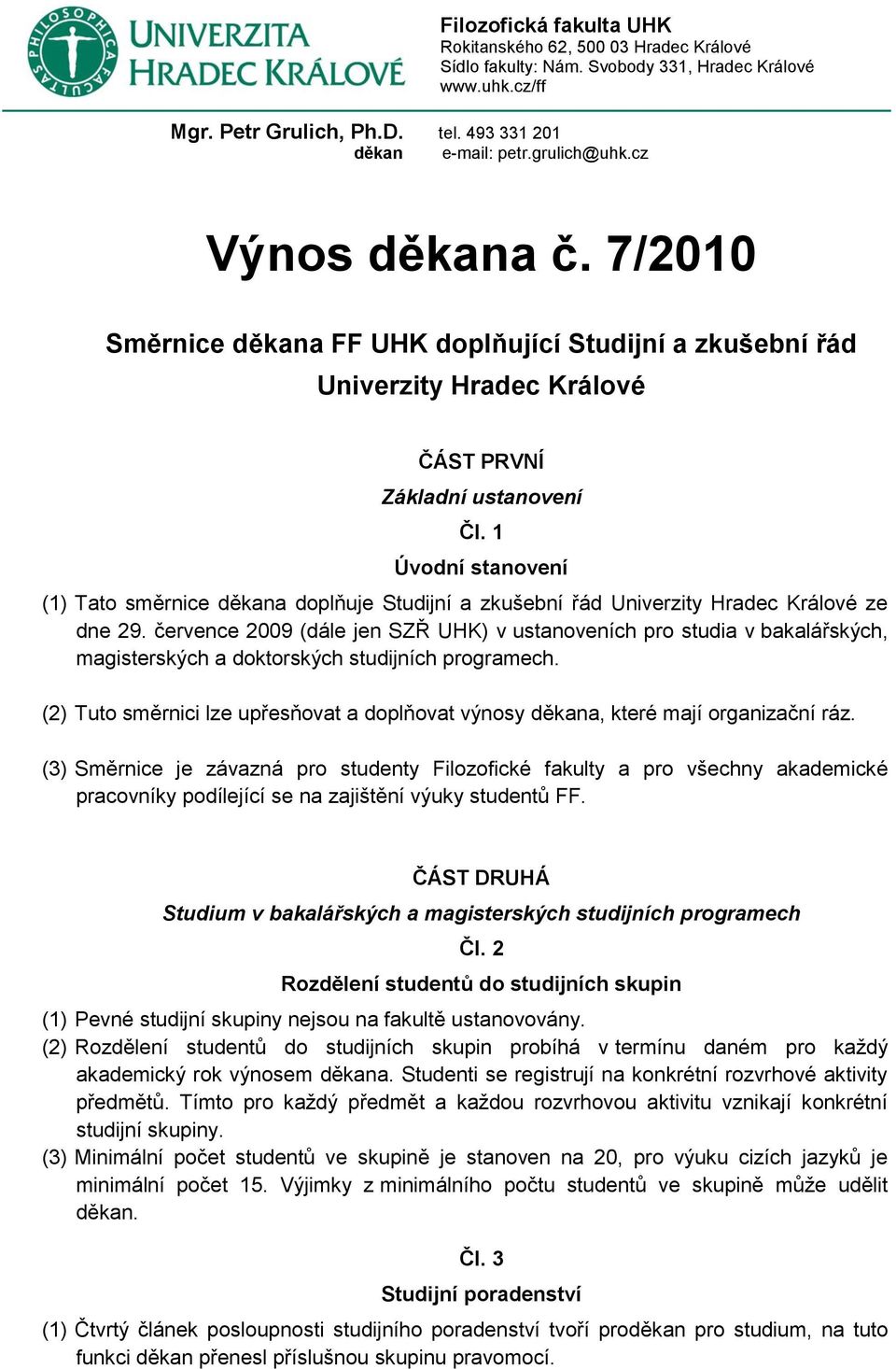 PHILOSOPHICA FACULTAS

UNIVERZITA HRADEC KRÁLOVÉ

Filozofická fakulta UHK
Rokitanského 62, 500 03 Hradec Králové
Sídlo fakulty: Nám. Svobody 331, Hradec Králové
www.uhk.cz/ff

Mgr. Petr Grulich, Ph.D.
děkan

tel. 493 331 201
e-mail: petr.grulich@uhk.cz

Výnos děkana č. 7/2010

Směrnice děkana FF UHK doplňující Studijní a zkušební řád Univerzity Hradec Králové

ČÁST PRVNÍ

Základní ustanovení

Čl. 1

Úvodní stanovení

(1) Tato směrnice děkana doplňuje Studijní a zkušební řád Univerzity Hradec Králové ze dne 29. července 2009 (dále jen SZŘ UHK) v ustanoveních pro studia v bakalářských, magisterských a doktorských studijních programech.

(2) Tuto směrnici lze upřesňovat a doplňovat výnosy děkana, které mají organizační ráz.

(3) Směrnice je závazná pro studenty Filozofické fakulty a pro všechny akademické pracovníky podílející se na zajištění výuky studentů FF.

ČÁST DRUHÁ

Studium v bakalářských a magisterských studijních programech

Čl. 2

Rozdělení studentů do studijních skupin

(1) Pevné studijní skupiny nejsou na fakultě ustanovovány.
(2) Rozdělení studentů do studijních skupin probíhá v termínu daném pro každý akademický rok výnosem děkana. Studenti se registrují na konkrétní rozvrhové aktivity předmětů. Tímto pro každý předmět a každou rozvrhovou aktivitu vznikají konkrétní studijní skupiny.
(3) Minimální počet studentů ve skupině je stanoven na 20, pro výuku cizích jazyků je minimální počet 15. Výjimky z minimálního počtu studentů ve skupině může udělit děkan.

Čl. 3

Studijní poradenství

(1) Čtvrtý článek posloupnosti studijního poradenství tvoří proděkan pro studium, na tuto funkci děkan přenesl příslušnou skupinu pravomocí.